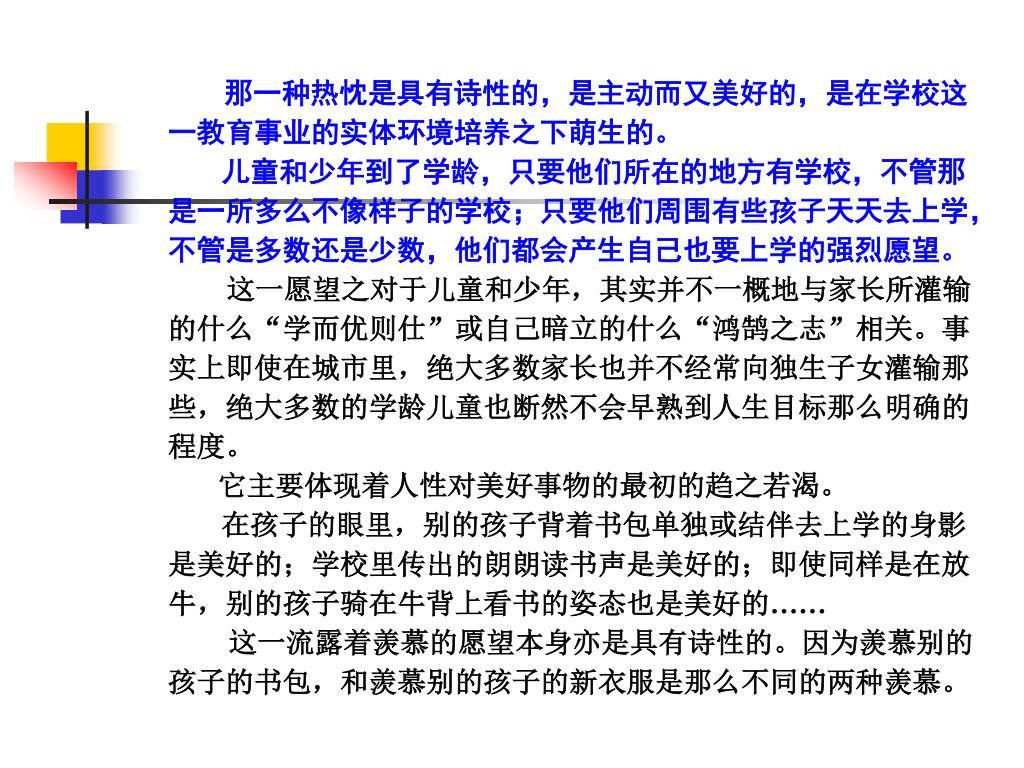 那一种热忱是具有诗性的，是主动而又美好的，是在学校这一教育事业的实体环境培养之下萌生的。

儿童和少年到了学龄，只要他们所在的地方有学校，不管那是一所多么不像样子的学校；只要他们周围有些孩子天天去上学，不管是多数还是少数，他们都会产生自己也要上学的强烈愿望。

这一愿望之对于儿童和少年，其实并不一概地与家长所灌输的什么“学而优则仕”或自己暗立的什么“鸿鹄之志”相关。事实上即使在城市里，绝大多数家长也并不经常向独生子女灌输那些，绝大多数的学龄儿童也断然不会早熟到人生目标那么明确的程度。

它主要体现着人性对美好事物的最初的趋之若渴。

在孩子的眼里，别的孩子背着书包单独或结伴去上学的身影是美好的；学校里传出的朗朗读书声是美好的；即使同样是在放牛，别的孩子骑在牛背上看书的姿态也是美好的……

这一流露着羡慕的愿望本身亦是具有诗性的。因为羡慕别的孩子的书包，和羡慕别的孩子的新衣服是那么不同的两种羡慕。